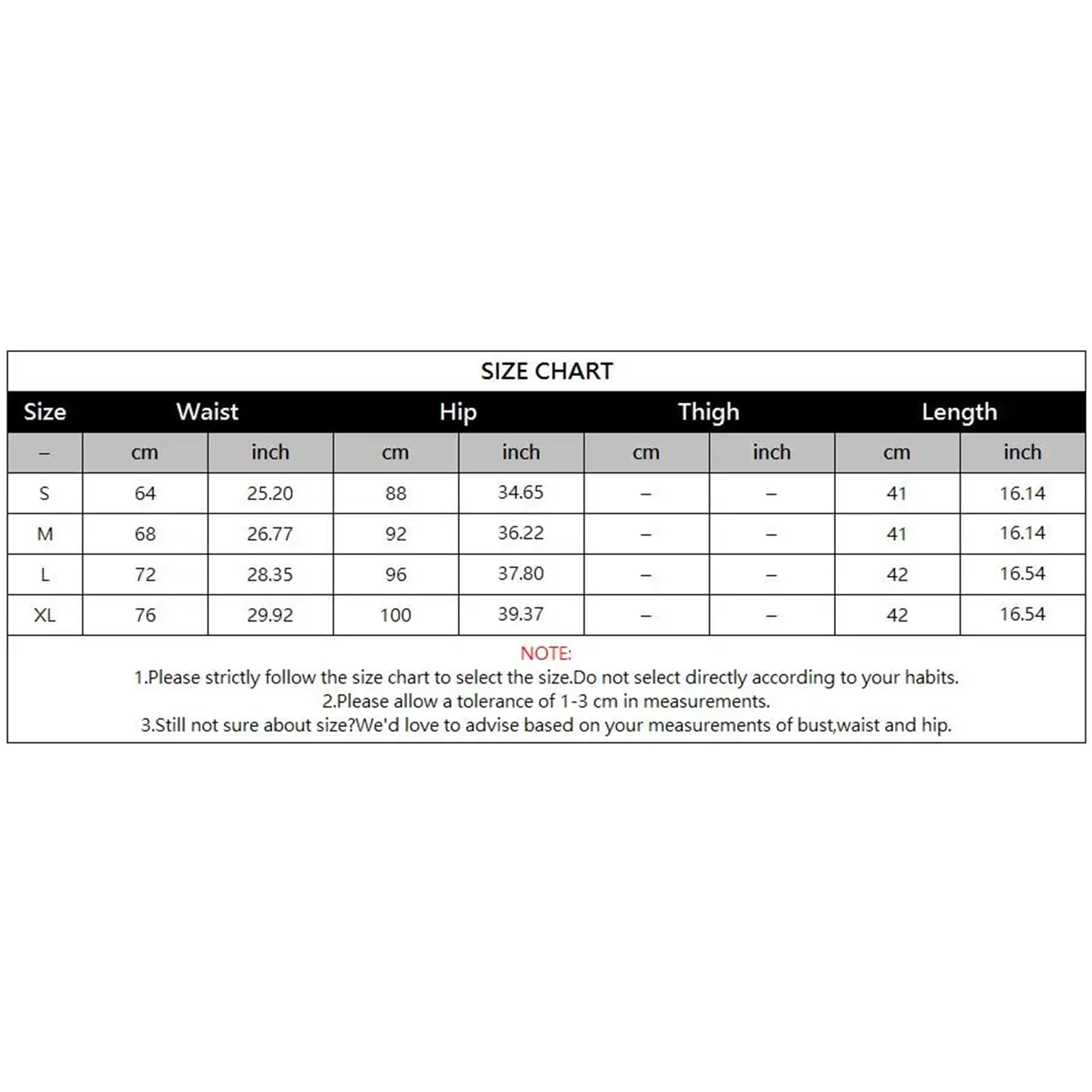 SIZE CHART

| Size | Waist | | Hip | | Thigh | | Length | |
|---|---|---|---|---|---|---|---|---|
| – | cm | inch | cm | inch | cm | inch | cm | inch |
| S | 64 | 25.20 | 88 | 34.65 | – | – | 41 | 16.14 |
| M | 68 | 26.77 | 92 | 36.22 | – | – | 41 | 16.14 |
| L | 72 | 28.35 | 96 | 37.80 | – | – | 42 | 16.54 |
| XL | 76 | 29.92 | 100 | 39.37 | – | – | 42 | 16.54 |

NOTE:
1.Please strictly follow the size chart to select the size.Do not select directly according to your habits.
2.Please allow a tolerance of 1-3 cm in measurements.
3.Still not sure about size?We'd love to advise based on your measurements of bust,waist and hip.